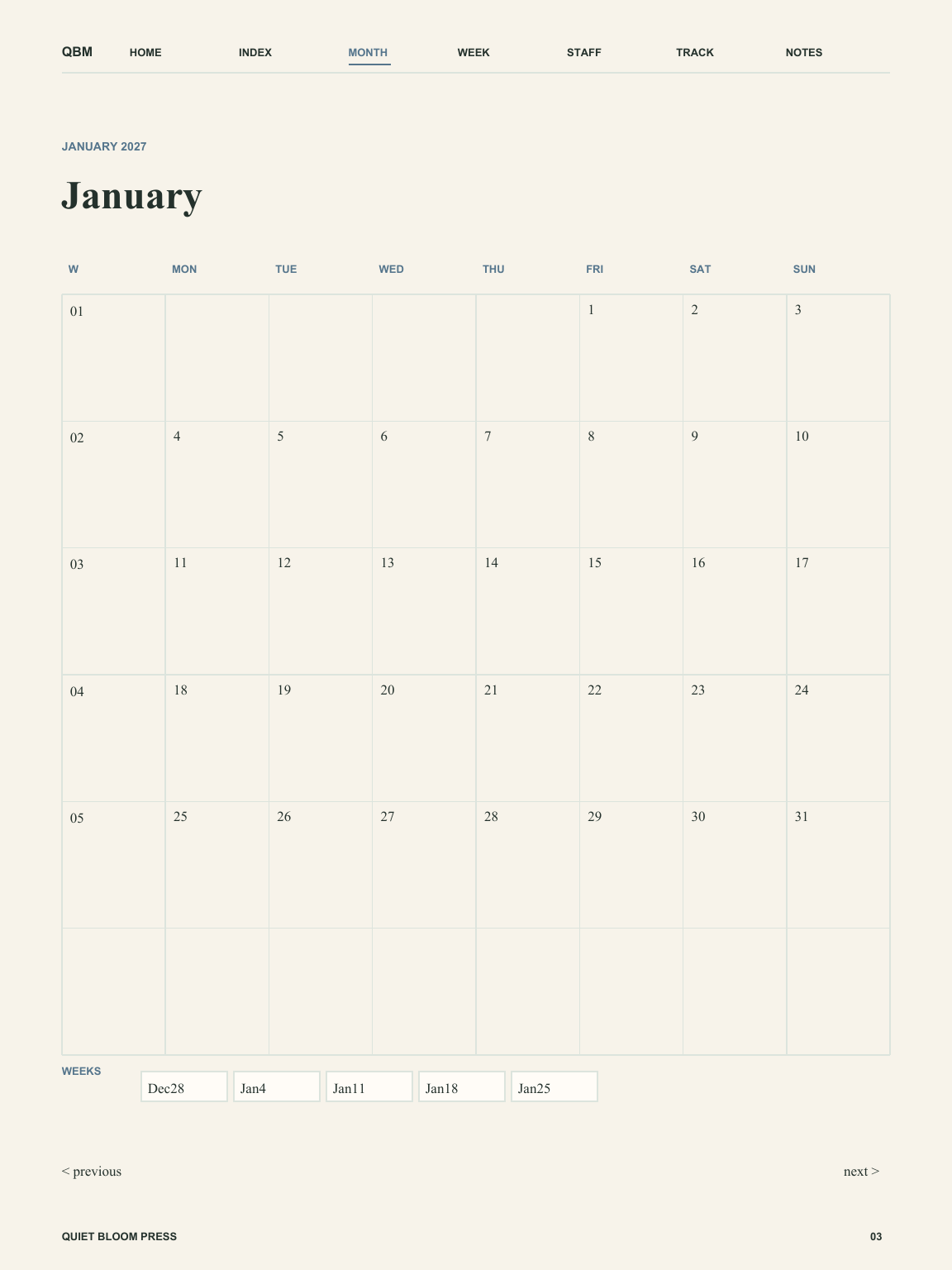 QBM HOME INDEX MONTH WEEK STAFF TRACK NOTES

JANUARY 2027

January

| W | MON | TUE | WED | THU | FRI | SAT | SUN |
|---|---|---|---|---|---|---|---|
| 01 | | | | | 1 | 2 | 3 |
| 02 | 4 | 5 | 6 | 7 | 8 | 9 | 10 |
| 03 | 11 | 12 | 13 | 14 | 15 | 16 | 17 |
| 04 | 18 | 19 | 20 | 21 | 22 | 23 | 24 |
| 05 | 25 | 26 | 27 | 28 | 29 | 30 | 31 |
| | | | | | | | |

WEEKS
Dec28 Jan4 Jan11 Jan18 Jan25

< previous
next >

QUIET BLOOM PRESS
03